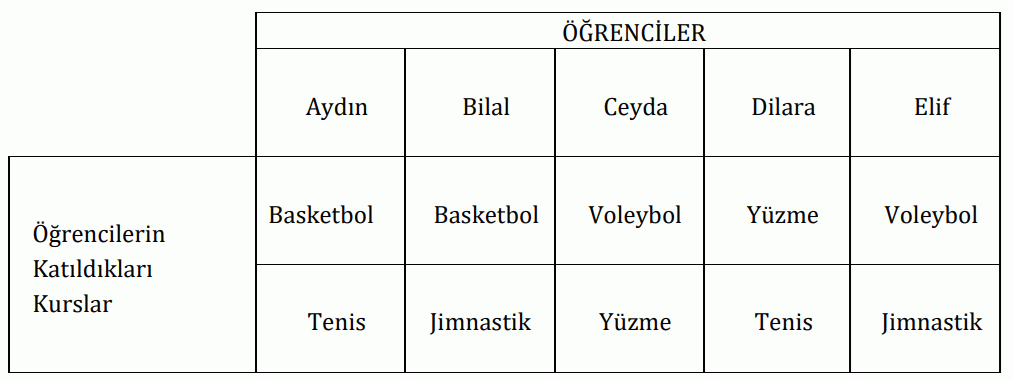 |  | ÖĞRENCİLER |  |  |  |  |
|---|---|---|---|---|---|
|  | Aydın | Bilal | Ceyda | Dilara | Elif |
| Öğrencilerin Katıldıkları Kurslar | Basketbol | Basketbol | Voleybol | Yüzme | Voleybol |
|  | Tenis | Jimnastik | Yüzme | Tenis | Jimnastik |